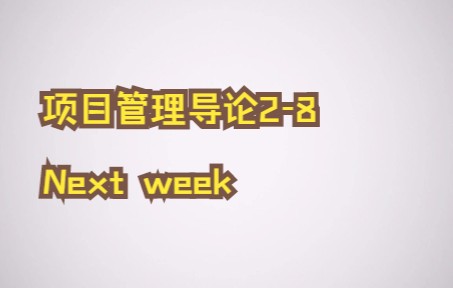 项目管理导论2-8

Next week